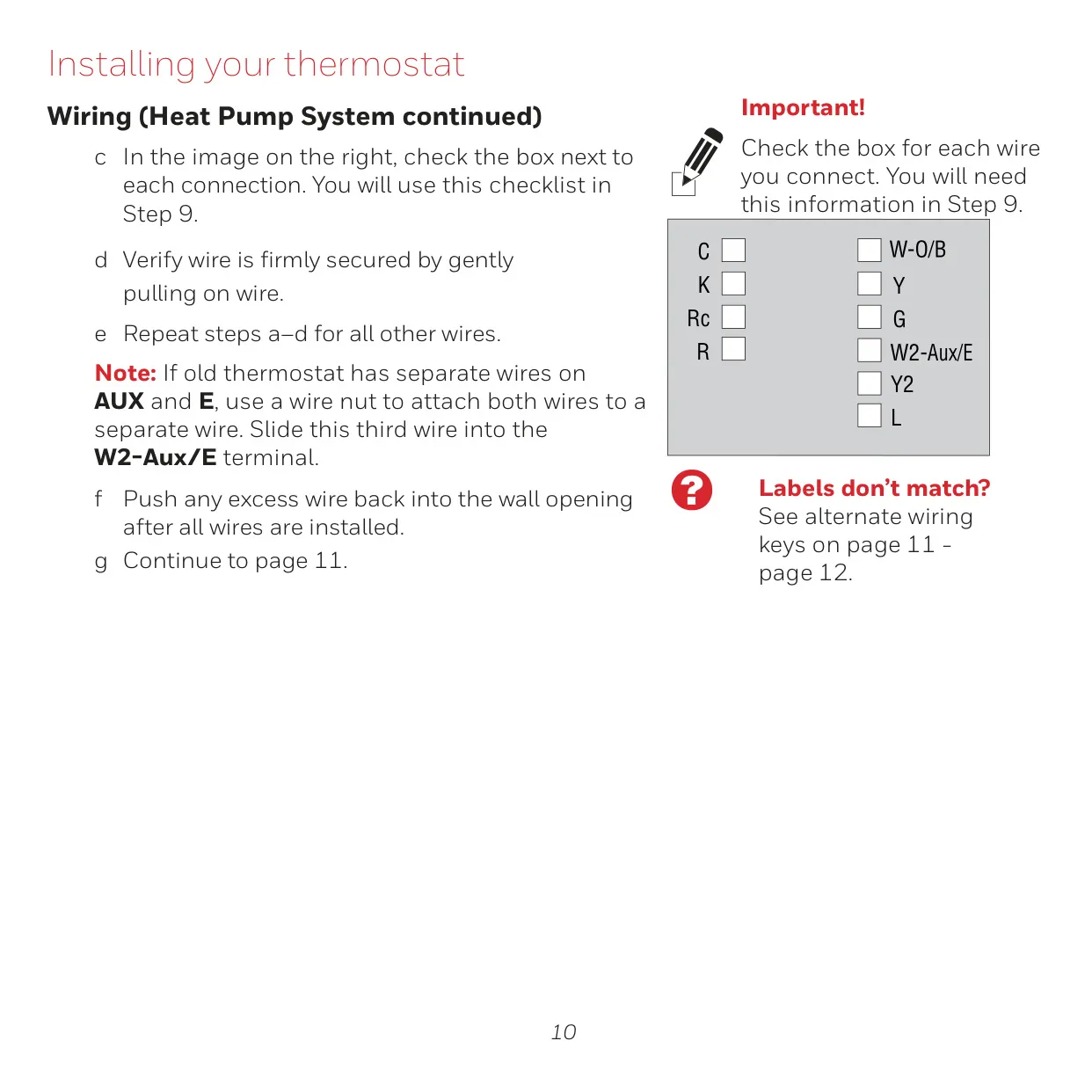 Installing your thermostat

Wiring (Heat Pump System continued)

c In the image on the right, check the box next to each connection. You will use this checklist in Step 9.

d Verify wire is firmly secured by gently pulling on wire.

e Repeat steps a–d for all other wires.

Note: If old thermostat has separate wires on AUX and E, use a wire nut to attach both wires to a separate wire. Slide this third wire into the W2-Aux/E terminal.

f Push any excess wire back into the wall opening after all wires are installed.

g Continue to page 11.

Important!

Check the box for each wire you connect. You will need this information in Step 9.

C
K
Rc
R

W-O/B
Y
G
W2-Aux/E
Y2
L

Labels don't match?
See alternate wiring keys on page 11 - page 12.

10